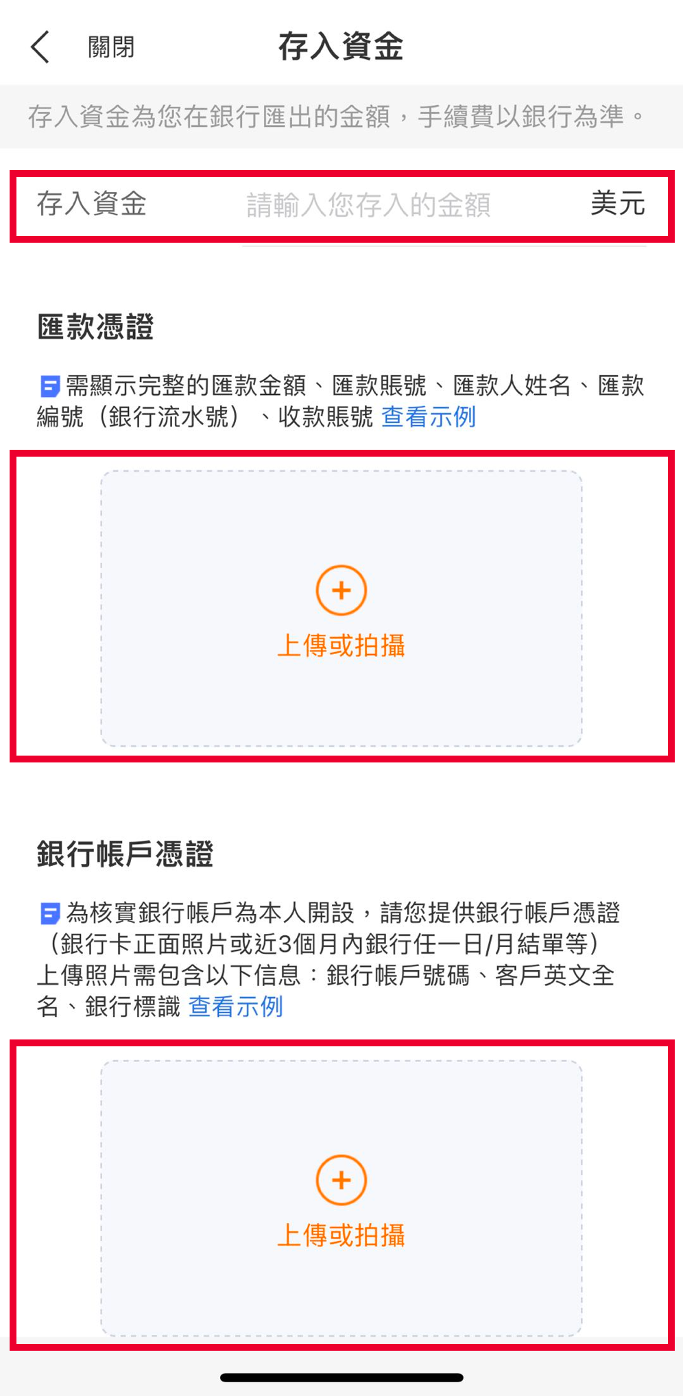 關閉 存入資金

存入資金為您在銀行匯出的金額，手續費以銀行為準。

存入資金 請輸入您存入的金額 美元

匯款憑證

需顯示完整的匯款金額、匯款賬號、匯款人姓名、匯款編號（銀行流水號）、收款賬號 查看示例

上傳或拍攝

銀行帳戶憑證

為核實銀行帳戶為本人開設，請您提供銀行帳戶憑證（銀行卡正面照片或近3個月內銀行任一日/月結單等）上傳照片需包含以下信息：銀行帳戶號碼、客戶英文全名、銀行標識 查看示例

上傳或拍攝